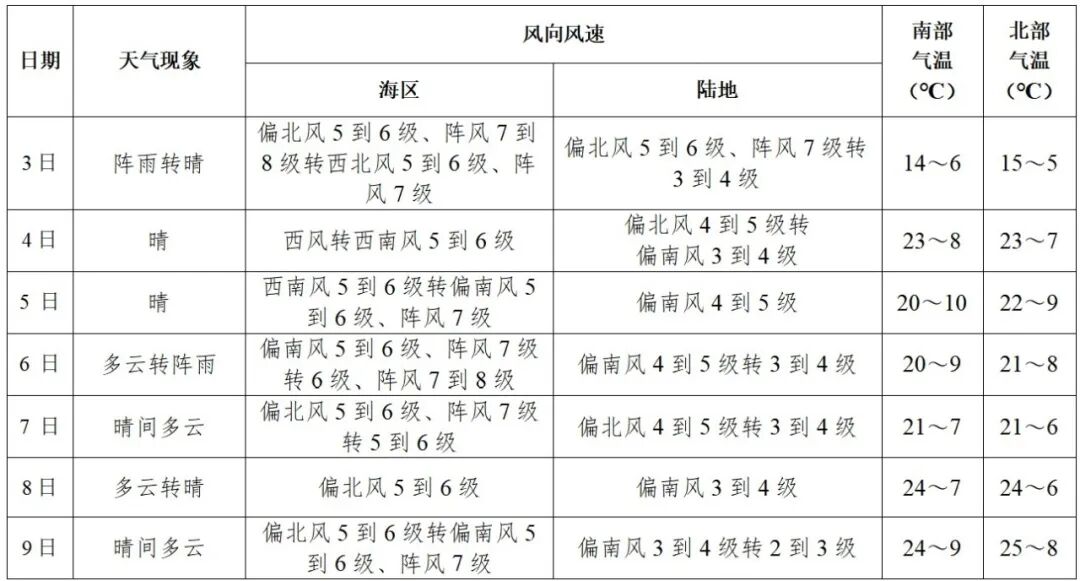 | 日期 | 天气现象 | 风向风速 海区 | 风向风速 陆地 | 南部气温（℃） | 北部气温（℃） |
|---|---|---|---|---|---|
| 3日 | 阵雨转晴 | 偏北风5到6级、阵风7到8级转西北风5到6级、阵风7级 | 偏北风5到6级、阵风7级转3到4级 | 14～6 | 15～5 |
| 4日 | 晴 | 西风转西南风5到6级 | 偏北风4到5级转偏南风3到4级 | 23～8 | 23～7 |
| 5日 | 晴 | 西南风5到6级转偏南风5到6级、阵风7级 | 偏南风4到5级 | 20～10 | 22～9 |
| 6日 | 多云转阵雨 | 偏南风5到6级、阵风7级转6级、阵风7到8级 | 偏南风4到5级转3到4级 | 20～9 | 21～8 |
| 7日 | 晴间多云 | 偏北风5到6级、阵风7级转5到6级 | 偏北风4到5级转3到4级 | 21～7 | 21～6 |
| 8日 | 多云转晴 | 偏北风5到6级 | 偏南风3到4级 | 24～7 | 24～6 |
| 9日 | 晴间多云 | 偏北风5到6级转偏南风5到6级、阵风7级 | 偏南风3到4级转2到3级 | 24～9 | 25～8 |